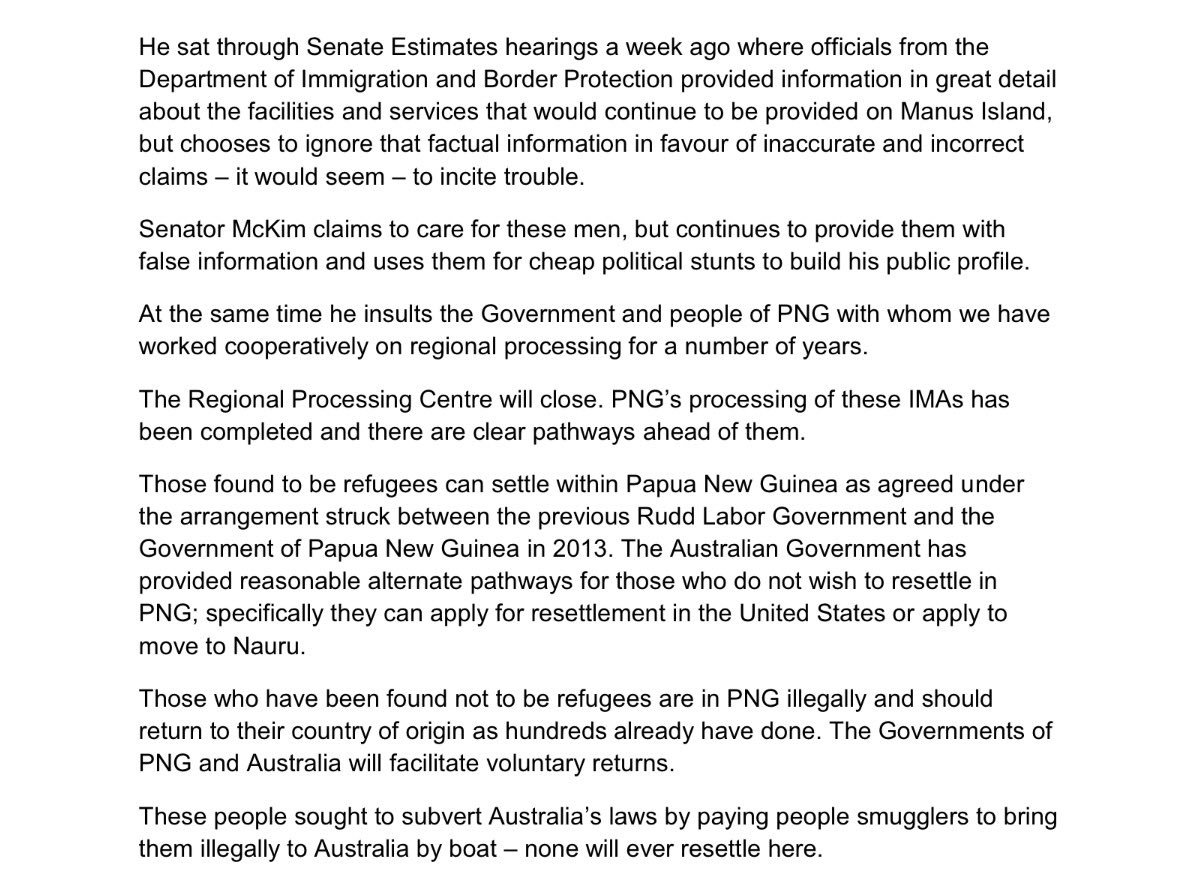 He sat through Senate Estimates hearings a week ago where officials from the Department of Immigration and Border Protection provided information in great detail about the facilities and services that would continue to be provided on Manus Island, but chooses to ignore that factual information in favour of inaccurate and incorrect claims – it would seem – to incite trouble.

Senator McKim claims to care for these men, but continues to provide them with false information and uses them for cheap political stunts to build his public profile.

At the same time he insults the Government and people of PNG with whom we have worked cooperatively on regional processing for a number of years.

The Regional Processing Centre will close. PNG's processing of these IMAs has been completed and there are clear pathways ahead of them.

Those found to be refugees can settle within Papua New Guinea as agreed under the arrangement struck between the previous Rudd Labor Government and the Government of Papua New Guinea in 2013. The Australian Government has provided reasonable alternate pathways for those who do not wish to resettle in PNG; specifically they can apply for resettlement in the United States or apply to move to Nauru.

Those who have been found not to be refugees are in PNG illegally and should return to their country of origin as hundreds already have done. The Governments of PNG and Australia will facilitate voluntary returns.

These people sought to subvert Australia's laws by paying people smugglers to bring them illegally to Australia by boat – none will ever resettle here.